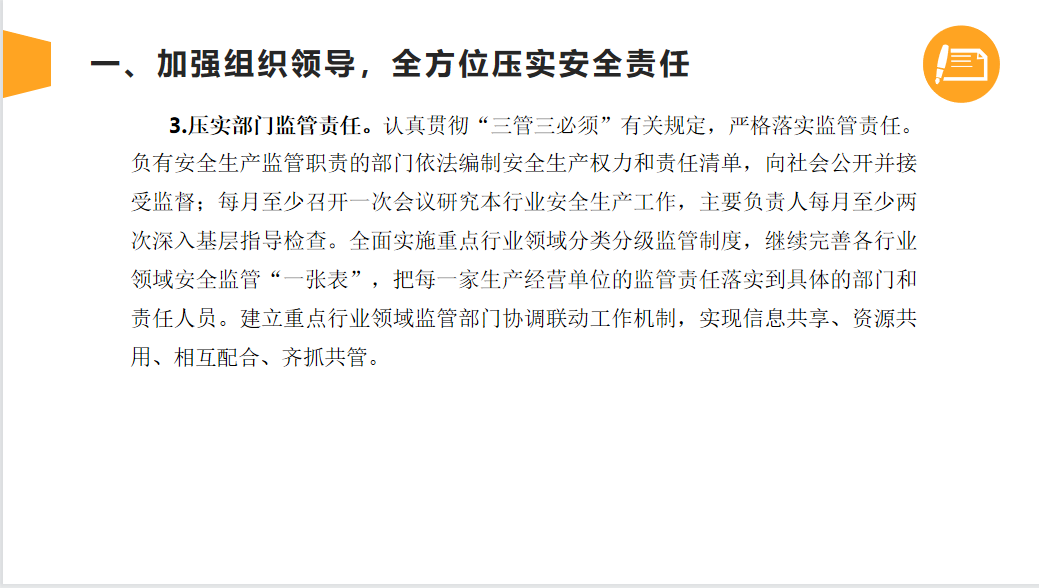 一、加强组织领导，全方位压实安全责任

3.压实部门监管责任。认真贯彻“三管三必须”有关规定，严格落实监管责任。负有安全生产监管职责的部门依法编制安全生产权力和责任清单，向社会公开并接受监督；每月至少召开一次会议研究本行业安全生产工作，主要负责人每月至少两次深入基层指导检查。全面实施重点行业领域分类分级监管制度，继续完善各行业领域安全监管“一张表”，把每一家生产经营单位的监管责任落实到具体的部门和责任人员。建立重点行业领域监管部门协调联动工作机制，实现信息共享、资源共用、相互配合、齐抓共管。